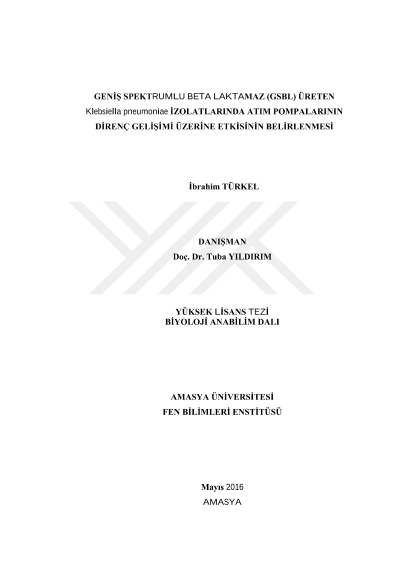 GENİŞ SPEKTRUMLU BETA LAKTAMAZ (GSBL) ÜRETEN Klebsiella pneumoniae İZOLATLARINDA ATIM POMPALARININ DİRENÇ GELİŞİMİ ÜZERİNE ETKİSİNİN BELİRLENMESİ

İbrahim TÜRKEL

DANIŞMAN
Doç. Dr. Tuba YILDIRIM

YÜKSEK LİSANS TEZİ
BİYOLOJİ ANABİLİM DALI

AMASYA ÜNİVERSİTESİ
FEN BİLİMLERİ ENSTİTÜSÜ

Mayıs 2016
AMASYA